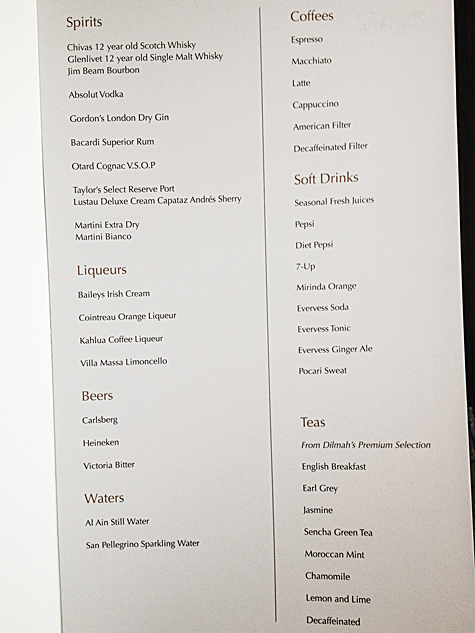 Spirits

Chivas 12 year old Scotch Whisky
Glenlivet 12 year old Single Malt Whisky
Jim Beam Bourbon

Absolut Vodka

Gordon's London Dry Gin

Bacardi Superior Rum

Otard Cognac V.S.O.P

Taylor's Select Reserve Port
Lustau Deluxe Cream Capataz Andrés Sherry

Martini Extra Dry
Martini Bianco

Liqueurs

Baileys Irish Cream

Cointreau Orange Liqueur

Kahlua Coffee Liqueur

Villa Massa Limoncello

Beers

Carlsberg

Heineken

Victoria Bitter

Waters

Al Ain Still Water

San Pellegrino Sparkling Water

Coffees

Espresso

Macchiato

Latte

Cappuccino

American Filter

Decaffeinated Filter

Soft Drinks

Seasonal Fresh Juices

Pepsi

Diet Pepsi

7-Up

Mirinda Orange

Evervess Soda

Evervess Tonic

Evervess Ginger Ale

Pocari Sweat

Teas

From Dilmah's Premium Selection

English Breakfast

Earl Grey

Jasmine

Sencha Green Tea

Moroccan Mint

Chamomile

Lemon and Lime

Decaffeinated